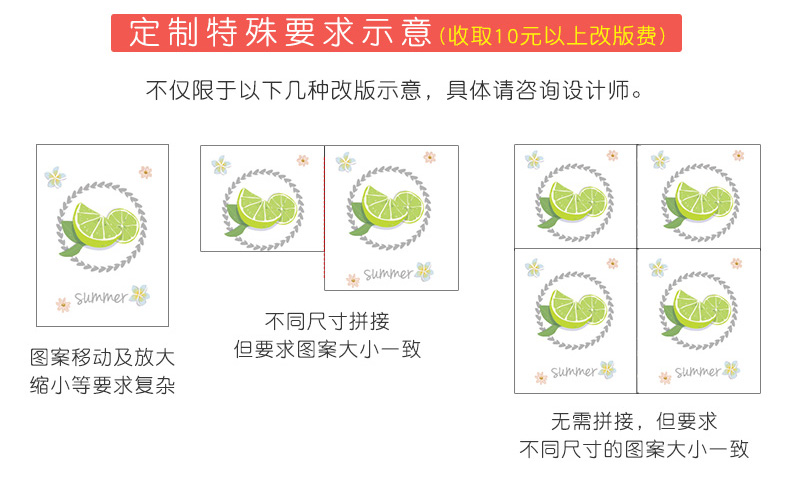 定制特殊要求示意(收取10元以上改版费)

不仅限于以下几种改版示意，具体请咨询设计师。

summer

图案移动及放大
缩小等要求复杂

summer

不同尺寸拼接
但要求图案大小一致

summer

summer

无需拼接，但要求
不同尺寸的图案大小一致